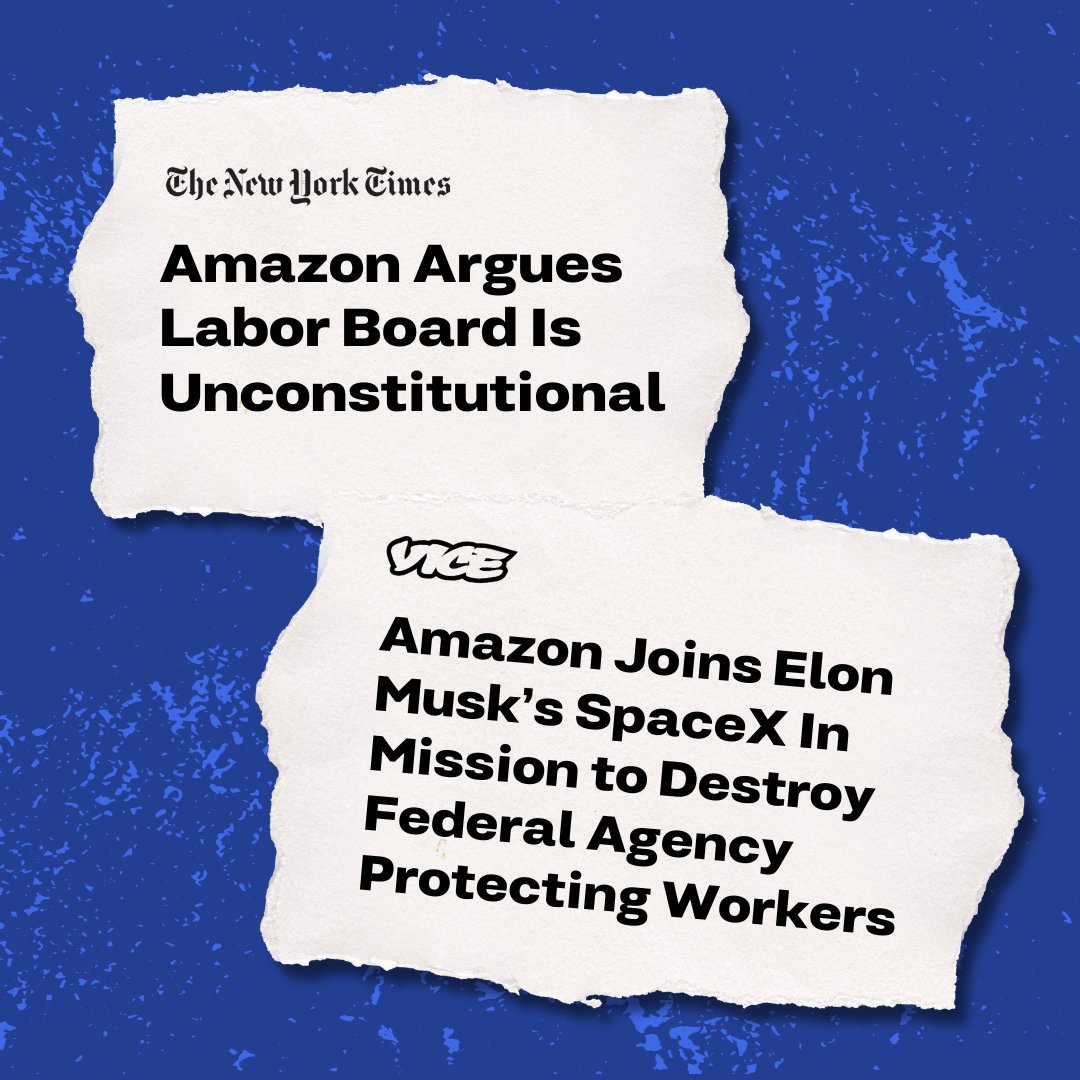 The New York Times

Amazon Argues Labor Board Is Unconstitutional

VICE

Amazon Joins Elon Musk's SpaceX In Mission to Destroy Federal Agency Protecting Workers